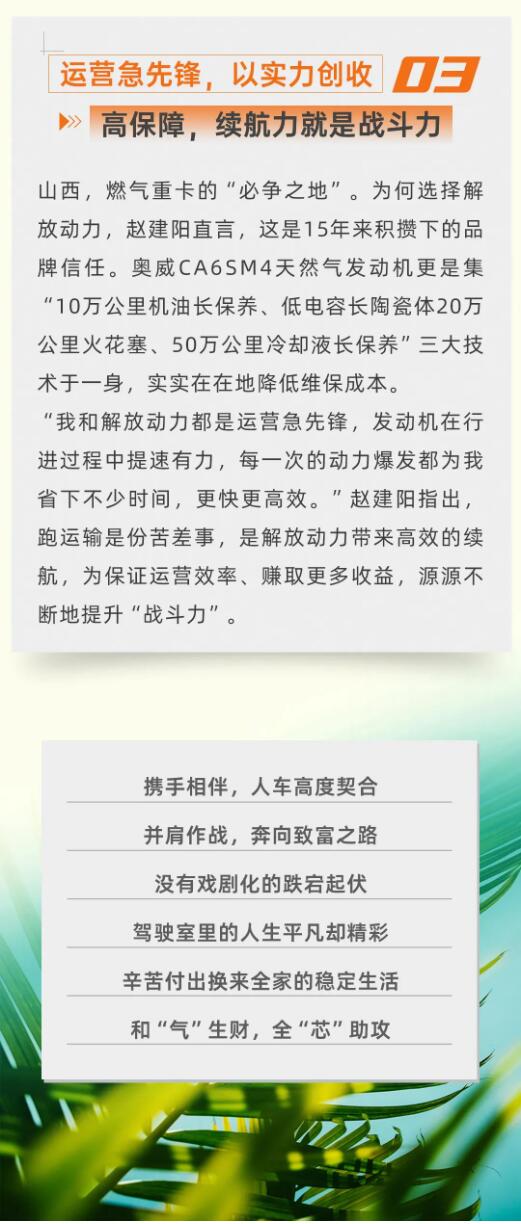 运营急先锋，以实力创收 03

高保障，续航力就是战斗力

山西，燃气重卡的“必争之地”。为何选择解放动力，赵建阳直言，这是15年来积攒下的品牌信任。奥威CA6SM4天然气发动机更是集“10万公里机油长保养、低电容长陶瓷体20万公里火花塞、50万公里冷却液长保养”三大技术于一身，实实在在地降低维保成本。

“我和解放动力都是运营急先锋，发动机在行进过程中提速有力，每一次的动力爆发都为我省下不少时间，更快更高效。”赵建阳指出，跑运输是份苦差事，是解放动力带来高效的续航，为保证运营效率、赚取更多收益，源源不断地提升“战斗力”。

携手相伴，人车高度契合

并肩作战，奔向致富之路

没有戏剧化的跌宕起伏

驾驶室里的人生平凡却精彩

辛苦付出换来全家的稳定生活

和“气”生财，全“芯”助攻